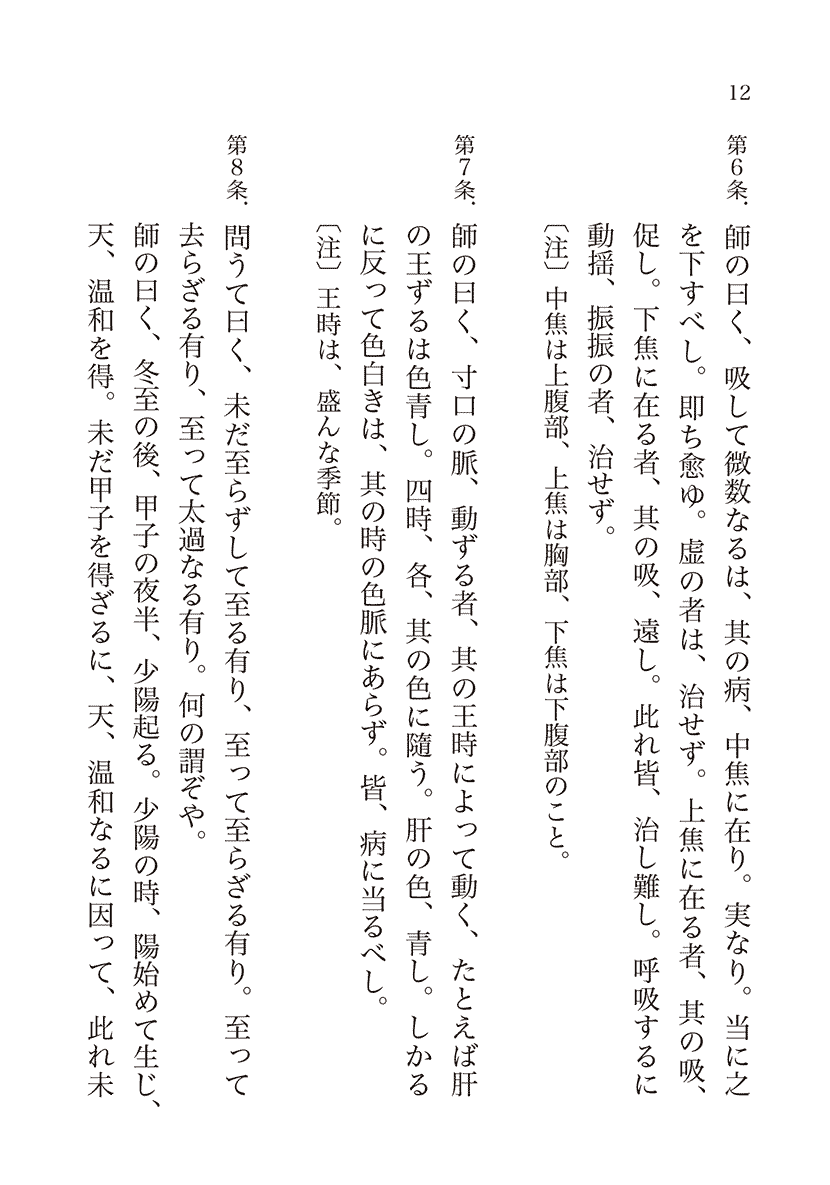 12

第6条、師の曰く、吸して微数なるは、其の病、中焦に在り。実なり。当に之を下すべし。即ち愈ゆ。虚の者は、治せず。上焦に在る者、其の吸、促し。下焦に在る者、其の吸、遠し。此れ皆、治し難し。呼吸するに動揺、振振の者、治せず。

〔注〕中焦は上腹部、上焦は胸部、下焦は下腹部のこと。

第7条、師の曰く、寸口の脈、動ずる者、其の王時によって動く、たとえば肝の王ずるは色青し。四時、各、其の色に随う。肝の色、青し。しかるに反って色白きは、其の時の色脈にあらず。皆、病に当るべし。

〔注〕王時は、盛んな季節。

第8条、問うて曰く、未だ至らずして至る有り、至って至らざる有り。至って去らざる有り、至って太過なる有り。何の謂ぞや。

師の曰く、冬至の後、甲子の夜半、少陽起る。少陽の時、陽始めて生じ、天、温和を得。未だ甲子を得ざるに、天、温和なるに因って、此れ未